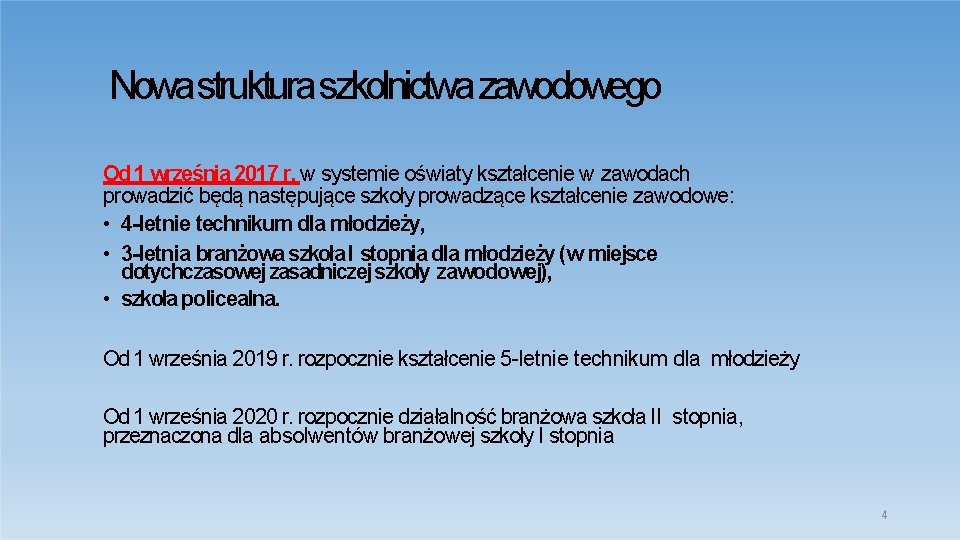 Nowa struktura szkolnictwa zawodowego

Od 1 września 2017 r. w systemie oświaty kształcenie w zawodach prowadzić będą następujące szkoły prowadzące kształcenie zawodowe:
• 4-letnie technikum dla młodzieży,
• 3-letnia branżowa szkoła I stopnia dla młodzieży (w miejsce dotychczasowej zasadniczej szkoły zawodowej),
• szkoła policealna.

Od 1 września 2019 r. rozpocznie kształcenie 5-letnie technikum dla młodzieży

Od 1 września 2020 r. rozpocznie działalność branżowa szkoła II stopnia, przeznaczona dla absolwentów branżowej szkoły I stopnia

4